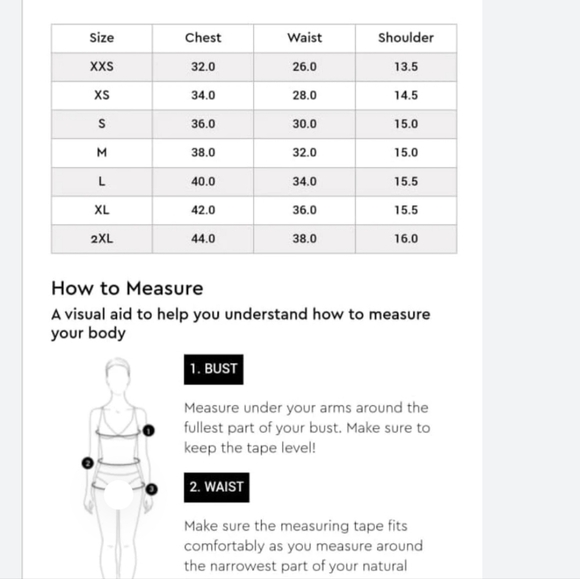 | Size | Chest | Waist | Shoulder |
|---|---|---|---|
| XXS | 32.0 | 26.0 | 13.5 |
| XS | 34.0 | 28.0 | 14.5 |
| S | 36.0 | 30.0 | 15.0 |
| M | 38.0 | 32.0 | 15.0 |
| L | 40.0 | 34.0 | 15.5 |
| XL | 42.0 | 36.0 | 15.5 |
| 2XL | 44.0 | 38.0 | 16.0 |

How to Measure

A visual aid to help you understand how to measure your body

1
2
3

1. BUST

Measure under your arms around the fullest part of your bust. Make sure to keep the tape level!

2. WAIST

Make sure the measuring tape fits comfortably as you measure around the narrowest part of your natural